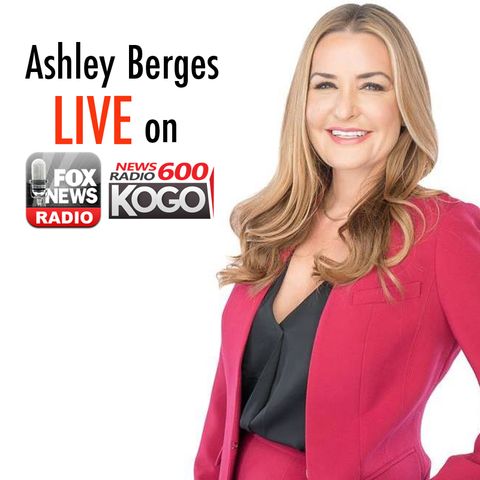 Ashley Berges
LIVE on

FOX NEWS RADIO

NEWS RADIO 600 KOGO